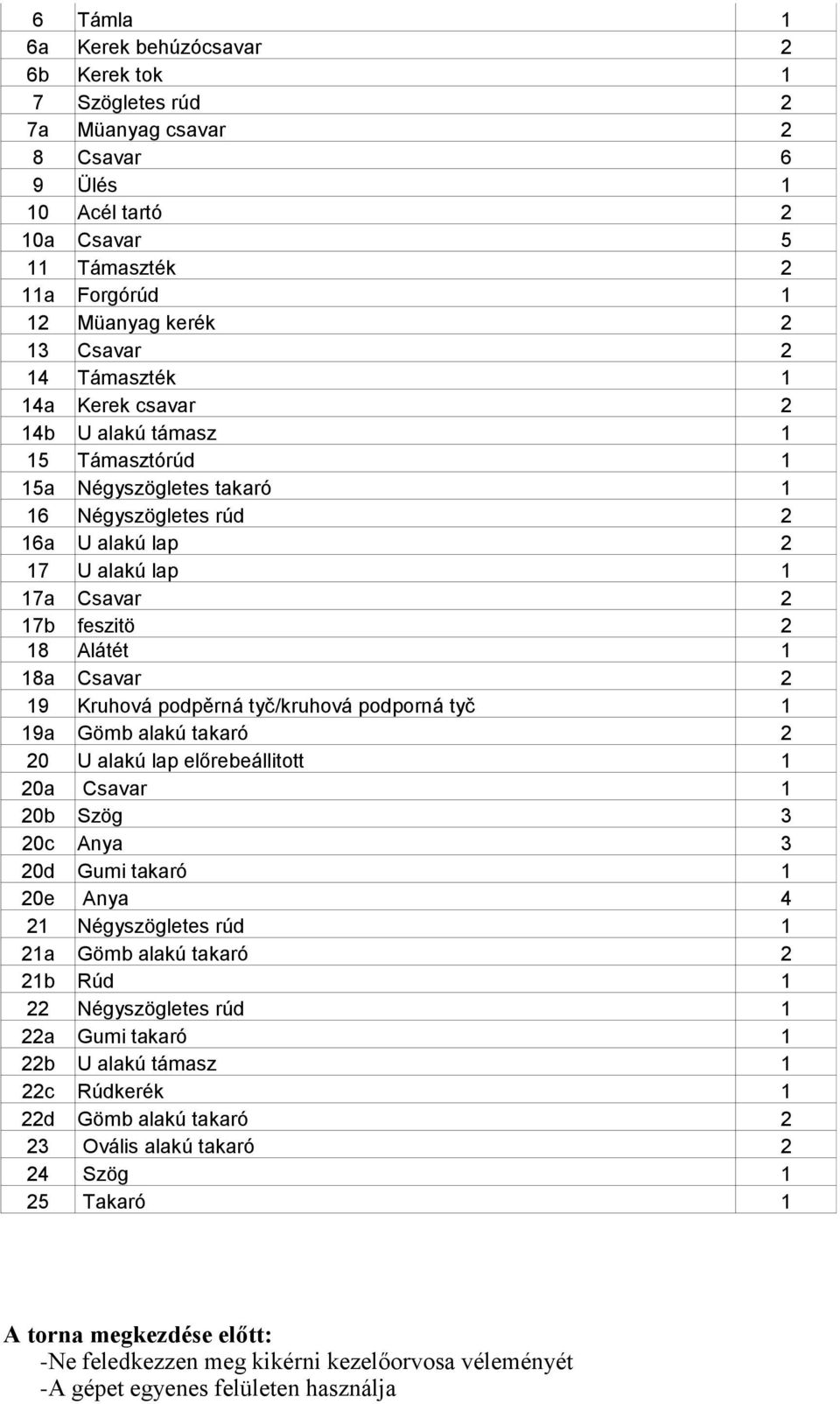 | 6 | Támla | 1 |
|---|---|---|
| 6a | Kerek behúzócsavar | 2 |
| 6b | Kerek tok | 1 |
| 7 | Szögletes rúd | 2 |
| 7a | Müanyag csavar | 2 |
| 8 | Csavar | 6 |
| 9 | Ülés | 1 |
| 10 | Acél tartó | 2 |
| 10a | Csavar | 5 |
| 11 | Támaszték | 2 |
| 11a | Forgórúd | 1 |
| 12 | Müanyag kerék | 2 |
| 13 | Csavar | 2 |
| 14 | Támaszték | 1 |
| 14a | Kerek csavar | 2 |
| 14b | U alakú támasz | 1 |
| 15 | Támasztórúd | 1 |
| 15a | Négyszögletes takaró | 1 |
| 16 | Négyszögletes rúd | 2 |
| 16a | U alakú lap | 2 |
| 17 | U alakú lap | 1 |
| 17a | Csavar | 2 |
| 17b | feszitö | 2 |
| 18 | Alátét | 1 |
| 18a | Csavar | 2 |
| 19 | Kruhová podpěrná tyč/kruhová podporná tyč | 1 |
| 19a | Gömb alakú takaró | 2 |
| 20 | U alakú lap előrebeállitott | 1 |
| 20a | Csavar | 1 |
| 20b | Szög | 3 |
| 20c | Anya | 3 |
| 20d | Gumi takaró | 1 |
| 20e | Anya | 4 |
| 21 | Négyszögletes rúd | 1 |
| 21a | Gömb alakú takaró | 2 |
| 21b | Rúd | 1 |
| 22 | Négyszögletes rúd | 1 |
| 22a | Gumi takaró | 1 |
| 22b | U alakú támasz | 1 |
| 22c | Rúdkerék | 1 |
| 22d | Gömb alakú takaró | 2 |
| 23 | Ovális alakú takaró | 2 |
| 24 | Szög | 1 |
| 25 | Takaró | 1 |

A torna megkezdése előtt:
-Ne feledkezzen meg kikérni kezelőorvosa véleményét
-A gépet egyenes felületen használja